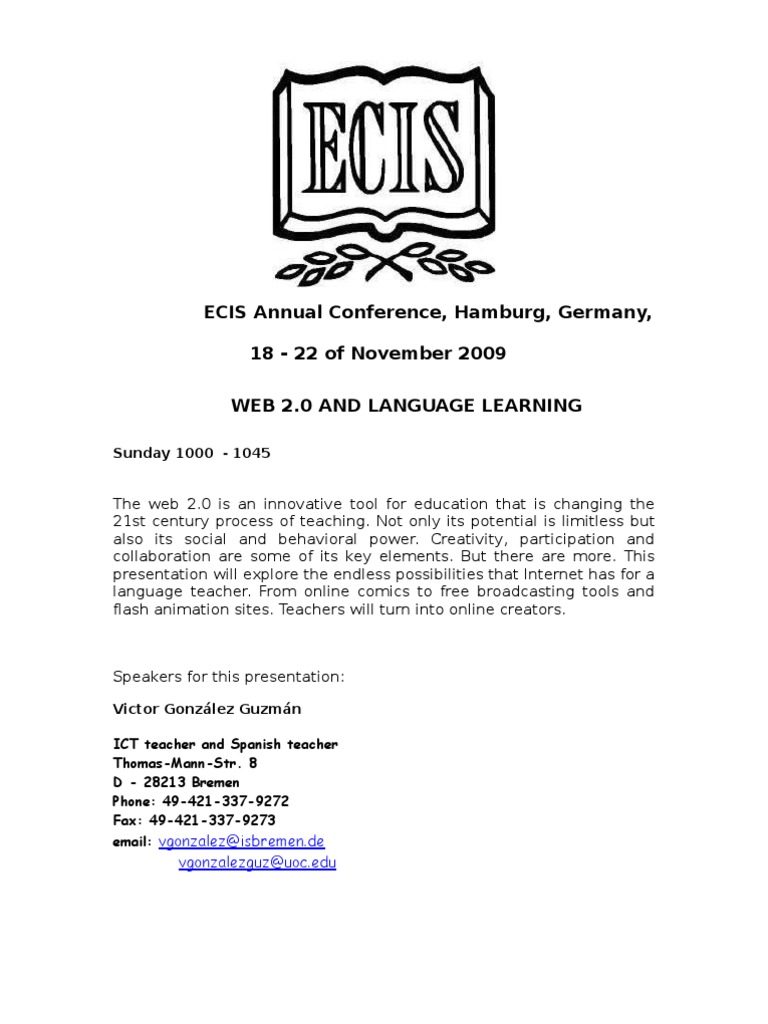 ECIS

ECIS Annual Conference, Hamburg, Germany,

18 - 22 of November 2009

WEB 2.0 AND LANGUAGE LEARNING

Sunday 1000 - 1045

The web 2.0 is an innovative tool for education that is changing the 21st century process of teaching. Not only its potential is limitless but also its social and behavioral power. Creativity, participation and collaboration are some of its key elements. But there are more. This presentation will explore the endless possibilities that Internet has for a language teacher. From online comics to free broadcasting tools and flash animation sites. Teachers will turn into online creators.

Speakers for this presentation:

Victor González Guzmán

ICT teacher and Spanish teacher
Thomas-Mann-Str. 8
D - 28213 Bremen
Phone: 49-421-337-9272
Fax: 49-421-337-9273
email: vgonzalez@isbremen.de
vgonzalezguz@uoc.edu